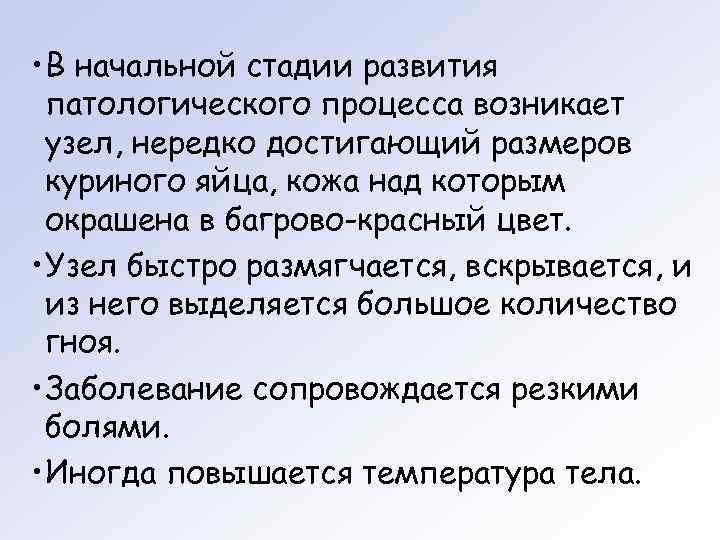 • В начальной стадии развития патологического процесса возникает узел, нередко достигающий размеров куриного яйца, кожа над которым окрашена в багрово-красный цвет.

• Узел быстро размягчается, вскрывается, и из него выделяется большое количество гноя.

• Заболевание сопровождается резкими болями.

• Иногда повышается температура тела.